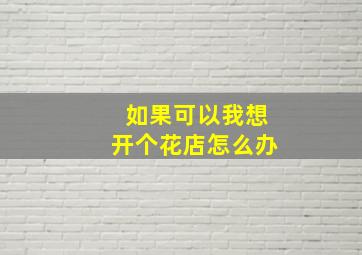 如果可以我想
开个花店怎么办